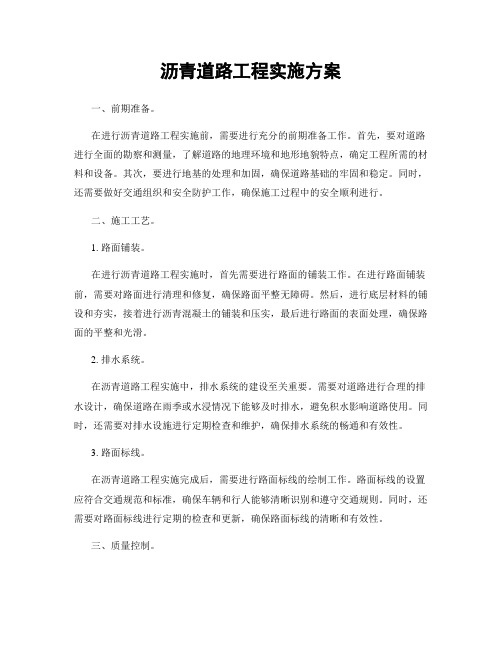 沥青道路工程实施方案

一、前期准备。

在进行沥青道路工程实施前，需要进行充分的前期准备工作。首先，要对道路进行全面的勘察和测量，了解道路的地理环境和地形地貌特点，确定工程所需的材料和设备。其次，要进行地基的处理和加固，确保道路基础的牢固和稳定。同时，还需要做好交通组织和安全防护工作，确保施工过程中的安全顺利进行。

二、施工工艺。

1. 路面铺装。

在进行沥青道路工程实施时，首先需要进行路面的铺装工作。在进行路面铺装前，需要对路面进行清理和修复，确保路面平整无障碍。然后，进行底层材料的铺设和夯实，接着进行沥青混凝土的铺装和压实，最后进行路面的表面处理，确保路面的平整和光滑。

2. 排水系统。

在沥青道路工程实施中，排水系统的建设至关重要。需要对道路进行合理的排水设计，确保道路在雨季或水浸情况下能够及时排水，避免积水影响道路使用。同时，还需要对排水设施进行定期检查和维护，确保排水系统的畅通和有效性。

3. 路面标线。

在沥青道路工程实施完成后，需要进行路面标线的绘制工作。路面标线的设置应符合交通规范和标准，确保车辆和行人能够清晰识别和遵守交通规则。同时，还需要对路面标线进行定期的检查和更新，确保路面标线的清晰和有效性。

三、质量控制。